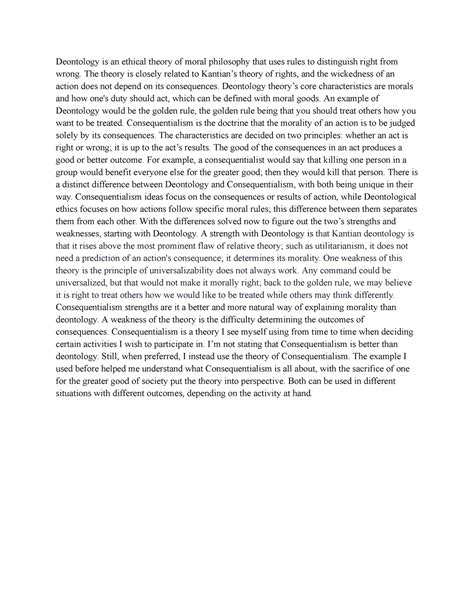 Deontology is an ethical theory of moral philosophy that uses rules to distinguish right from wrong. The theory is closely related to Kantian's theory of rights, and the wickedness of an action does not depend on its consequences. Deontology theory's core characteristics are morals and how one's duty should act, which can be defined with moral goods. An example of Deontology would be the golden rule, the golden rule being that you should treat others how you want to be treated. Consequentialism is the doctrine that the morality of an action is to be judged solely by its consequences. The characteristics are decided on two principles: whether an act is right or wrong; it is up to the act's results. The good of the consequences in an act produces a good or better outcome. For example, a consequentialist would say that killing one person in a group would benefit everyone else for the greater good; then they would kill that person. There is a distinct difference between Deontology and Consequentialism, with both being unique in their way. Consequentialism ideas focus on the consequences or results of action, while Deontological ethics focuses on how actions follow specific moral rules; this difference between them separates them from each other. With the differences solved now to figure out the two's strengths and weaknesses, starting with Deontology. A strength with Deontology is that Kantian deontology is that it rises above the most prominent flaw of relative theory; such as utilitarianism, it does not need a prediction of an action's consequence; it determines its morality. One weakness of this theory is the principle of universalizability does not always work. Any command could be universalized, but that would not make it morally right; back to the golden rule, we may believe it is right to treat others how we would like to be treated while others may think differently. Consequentialism strengths are it a better and more natural way of explaining morality than deontology. A weakness of the theory is the difficulty determining the outcomes of consequences. Consequentialism is a theory I see myself using from time to time when deciding certain activities I wish to participate in. I'm not stating that Consequentialism is better than deontology. Still, when preferred, I instead use the theory of Consequentialism. The example I used before helped me understand what Consequentialism is all about, with the sacrifice of one for the greater good of society put the theory into perspective. Both can be used in different situations with different outcomes, depending on the activity at hand.